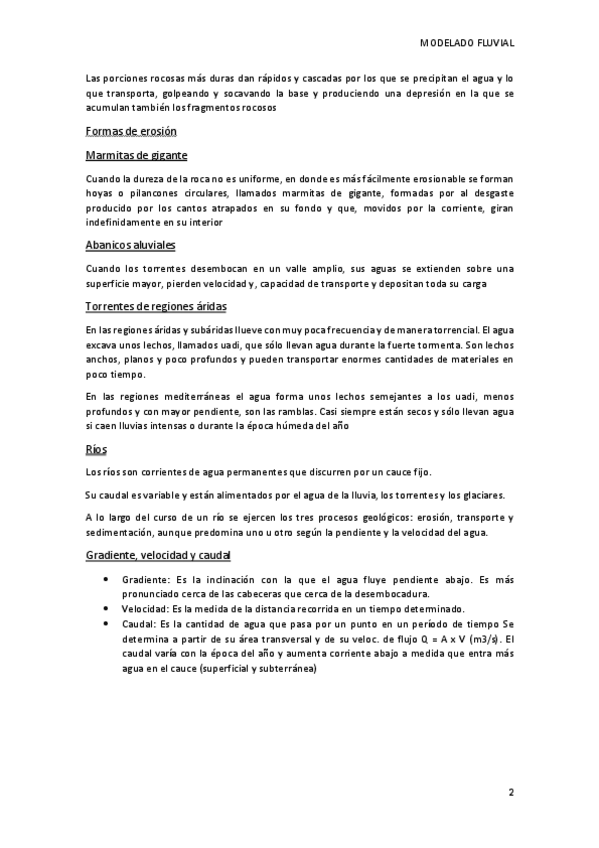 MODELADO FLUVIAL

Las porciones rocosas más duras dan rápidos y cascadas por los que se precipitan el agua y lo que transporta, golpeando y socavando la base y produciendo una depresión en la que se acumulan también los fragmentos rocosos

Formas de erosión

Marmitas de gigante

Cuando la dureza de la roca no es uniforme, en donde es más fácilmente erosionable se forman hoyas o pilancones circulares, llamados marmitas de gigante, formadas por al desgaste producido por los cantos atrapados en su fondo y que, movidos por la corriente, giran indefinidamente en su interior

Abanicos aluviales

Cuando los torrentes desembocan en un valle amplio, sus aguas se extienden sobre una superficie mayor, pierden velocidad y, capacidad de transporte y depositan toda su carga

Torrentes de regiones áridas

En las regiones áridas y subáridas llueve con muy poca frecuencia y de manera torrencial. El agua excava unos lechos, llamados uadi, que sólo llevan agua durante la fuerte tormenta. Son lechos anchos, planos y poco profundos y pueden transportar enormes cantidades de materiales en poco tiempo.

En las regiones mediterráneas el agua forma unos lechos semejantes a los uadi, menos profundos y con mayor pendiente, son las ramblas. Casi siempre están secos y sólo llevan agua si caen lluvias intensas o durante la época húmeda del año

Ríos

Los ríos son corrientes de agua permanentes que discurren por un cauce fijo.

Su caudal es variable y están alimentados por el agua de la lluvia, los torrentes y los glaciares.

A lo largo del curso de un río se ejercen los tres procesos geológicos: erosión, transporte y sedimentación, aunque predomina uno u otro según la pendiente y la velocidad del agua.

Gradiente, velocidad y caudal

• Gradiente: Es la inclinación con la que el agua fluye pendiente abajo. Es más pronunciado cerca de las cabeceras que cerca de la desembocadura.
• Velocidad: Es la medida de la distancia recorrida en un tiempo determinado.
• Caudal: Es la cantidad de agua que pasa por un punto en un período de tiempo Se determina a partir de su área transversal y de su veloc. de flujo Q = A x V (m3/s). El caudal varía con la época del año y aumenta corriente abajo a medida que entra más agua en el cauce (superficial y subterránea)

2